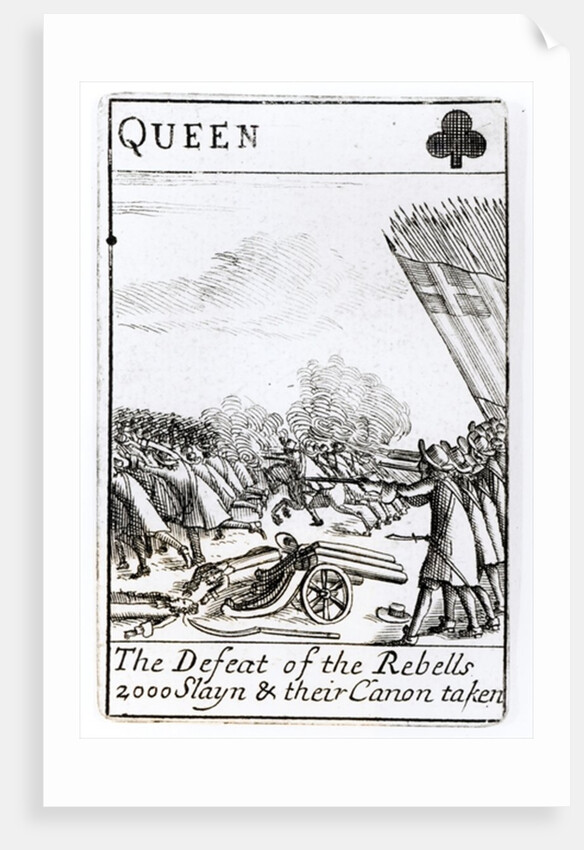 QUEEN

The Defeat of the Rebells 2000 Slayn & their Canon taken